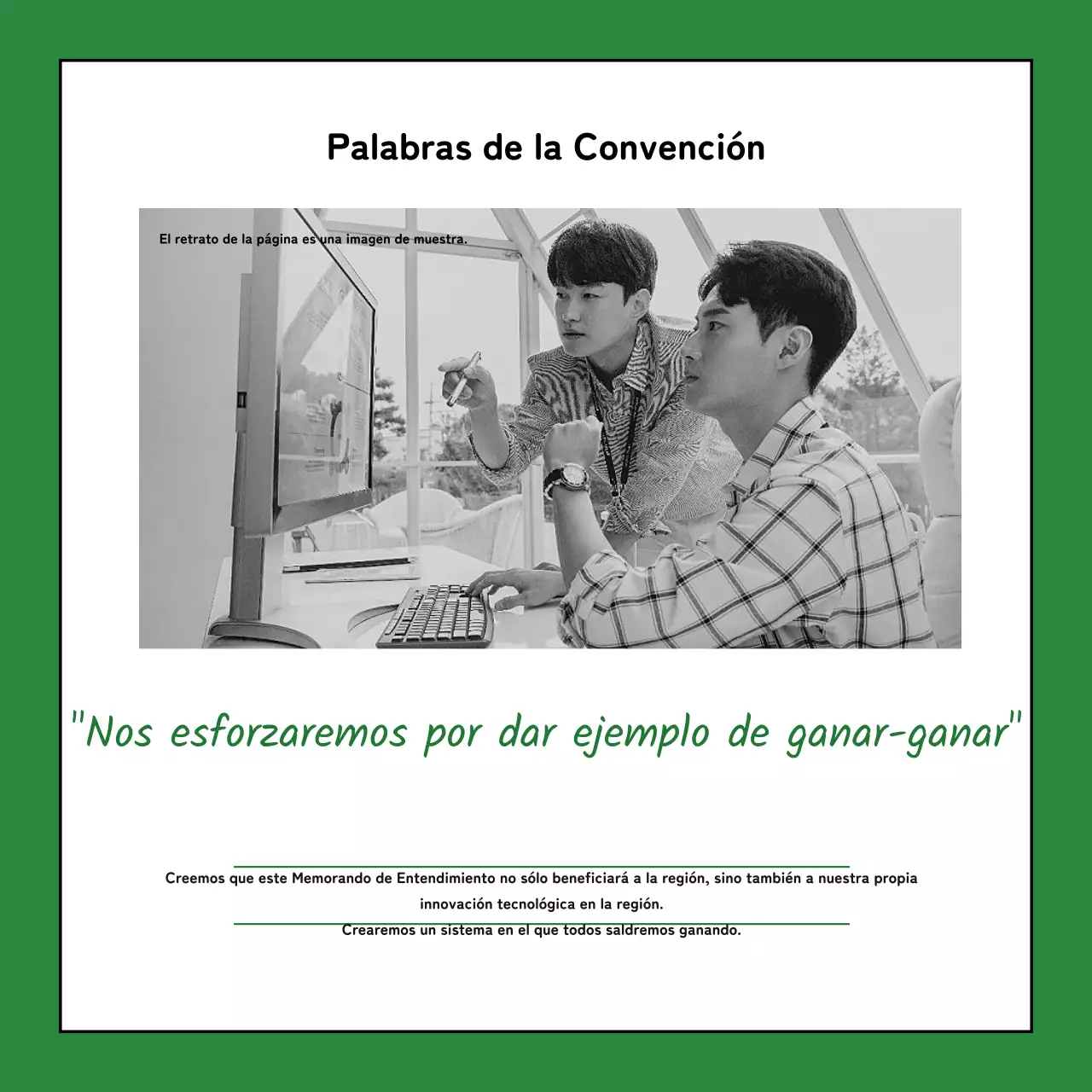 Palabras de la Convención

El retrato de la página es una imagen de muestra.

"Nos esforzaremos por dar ejemplo de ganar-ganar"

Creemos que este Memorando de Entendimiento no sólo beneficiará a la región, sino también a nuestra propia innovación tecnológica en la región.
Crearemos un sistema en el que todos saldremos ganando.